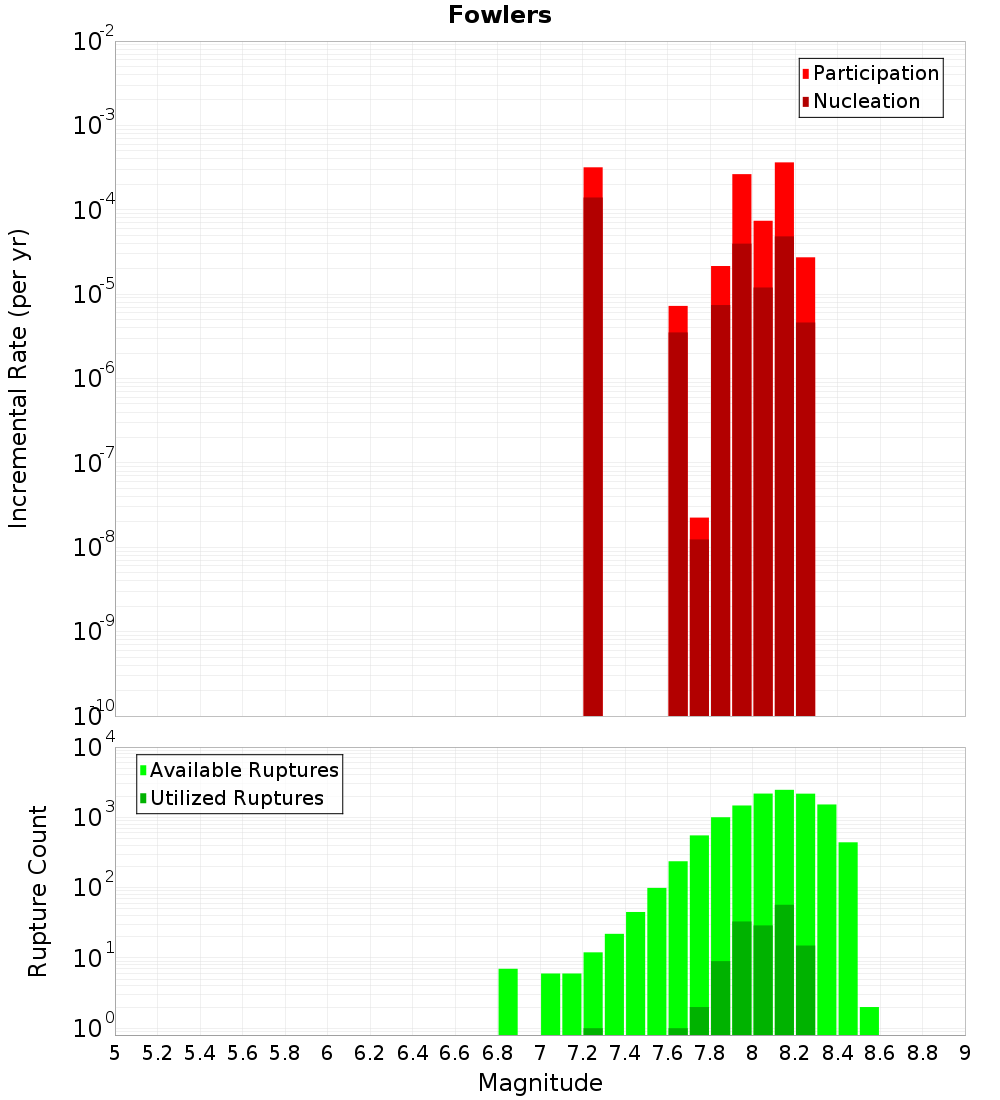 Fowlers

Participation
Nucleation

Incremental Rate (per yr)

$10^{-2}$
$10^{-3}$
$10^{-4}$
$10^{-5}$
$10^{-6}$
$10^{-7}$
$10^{-8}$
$10^{-9}$
$10^{-10}$

Available Ruptures
Utilized Ruptures

Rupture Count

$10^{4}$
$10^{3}$
$10^{2}$
$10^{1}$
$10^{0}$

5 5.2 5.4 5.6 5.8 6 6.2 6.4 6.6 6.8 7 7.2 7.4 7.6 7.8 8 8.2 8.4 8.6 8.8 9

Magnitude